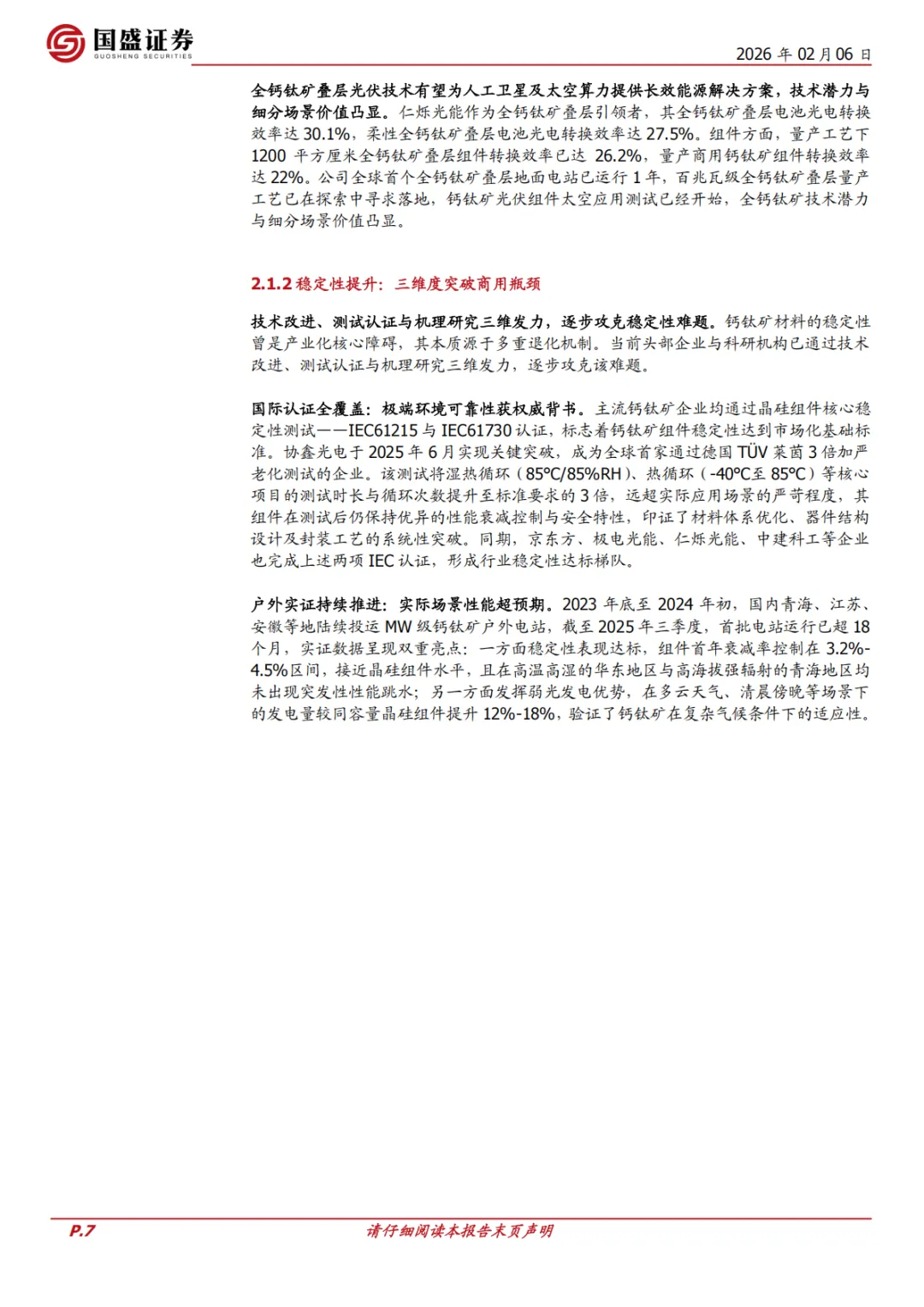 国盛证券
GUOSHENG SECURITIES

2026 年 02 月 06 日

全钙钛矿叠层光伏技术有望为人工卫星及太空算力提供长效能源解决方案，技术潜力与细分场景价值凸显。仁烁光能作为全钙钛矿叠层引领者，其全钙钛矿叠层电池光电转换效率达 30.1%，柔性全钙钛矿叠层电池光电转换效率达 27.5%。组件方面，量产工艺下 1200 平方厘米全钙钛矿叠层组件转换效率已达 26.2%，量产商用钙钛矿组件转换效率达 22%。公司全球首个全钙钛矿叠层地面电站已运行 1 年，百兆瓦级全钙钛矿叠层量产工艺已在探索中寻求落地，钙钛矿光伏组件太空应用测试已经开始，全钙钛矿技术潜力与细分场景价值凸显。

2.1.2 稳定性提升：三维度突破商用瓶颈

技术改进、测试认证与机理研究三维发力，逐步攻克稳定性难题。钙钛矿材料的稳定性曾是产业化核心障碍，其本质源于多重退化机制。当前头部企业与科研机构已通过技术改进、测试认证与机理研究三维发力，逐步攻克该难题。

国际认证全覆盖：极端环境可靠性获权威背书。主流钙钛矿企业均通过晶硅组件核心稳定性测试——IEC61215 与 IEC61730 认证，标志着钙钛矿组件稳定性达到市场化基础标准。协鑫光电于 2025 年 6 月实现关键突破，成为全球首家通过德国 TÜV 莱茵 3 倍加严老化测试的企业。该测试将湿热循环（85℃/85%RH）、热循环（-40℃至 85℃）等核心项目的测试时长与循环次数提升至标准要求的 3 倍，远超实际应用场景的严苛程度，其组件在测试后仍保持优异的性能衰减控制与安全特性，印证了材料体系优化、器件结构设计及封装工艺的系统性突破。同期，京东方、极电光能、仁烁光能、中建科工等企业也完成上述两项 IEC 认证，形成行业稳定性达标梯队。

户外实证持续推进：实际场景性能超预期。2023 年底至 2024 年初，国内青海、江苏、安徽等地陆续投运 MW 级钙钛矿户外电站，截至 2025 年三季度，首批电站运行已超 18 个月，实证数据呈现双重亮点：一方面稳定性表现达标，组件首年衰减率控制在 3.2%-4.5%区间，接近晶硅组件水平，且在高温高湿的华东地区与高海拔强辐射的青海地区均未出现突发性性能跳水；另一方面发挥弱光发电优势，在多云天气、清晨傍晚等场景下的发电量较同容量晶硅组件提升 12%-18%，验证了钙钛矿在复杂气候条件下的适应性。

P.7

请仔细阅读本报告末页声明